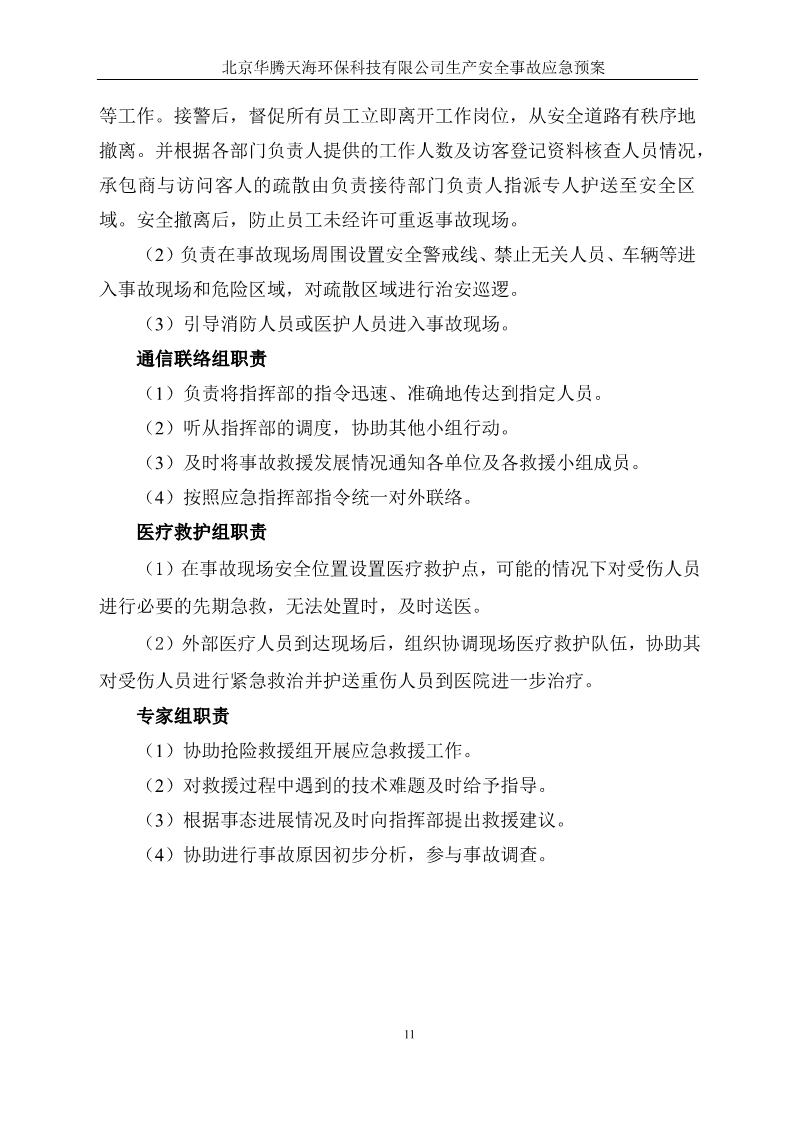 北京华腾天海环保科技有限公司生产安全事故应急预案

等工作。接警后，督促所有员工立即离开工作岗位，从安全道路有秩序地撤离。并根据各部门负责人提供的工作人数及访客登记资料核查人员情况，承包商与访问客人的疏散由负责接待部门负责人指派专人护送至安全区域。安全撤离后，防止员工未经许可重返事故现场。

（2）负责在事故现场周围设置安全警戒线、禁止无关人员、车辆等进入事故现场和危险区域，对疏散区域进行治安巡逻。

（3）引导消防人员或医护人员进入事故现场。

通信联络组职责

（1）负责将指挥部的指令迅速、准确地传达到指定人员。

（2）听从指挥部的调度，协助其他小组行动。

（3）及时将事故救援发展情况通知各单位及各救援小组成员。

（4）按照应急指挥部指令统一对外联络。

医疗救护组职责

（1）在事故现场安全位置设置医疗救护点，可能的情况下对受伤人员进行必要的先期急救，无法处置时，及时送医。

（2）外部医疗人员到达现场后，组织协调现场医疗救护队伍，协助其对受伤人员进行紧急救治并护送重伤人员到医院进一步治疗。

专家组职责

（1）协助抢险救援组开展应急救援工作。

（2）对救援过程中遇到的技术难题及时给予指导。

（3）根据事态进展情况及时向指挥部提出救援建议。

（4）协助进行事故原因初步分析，参与事故调查。

11